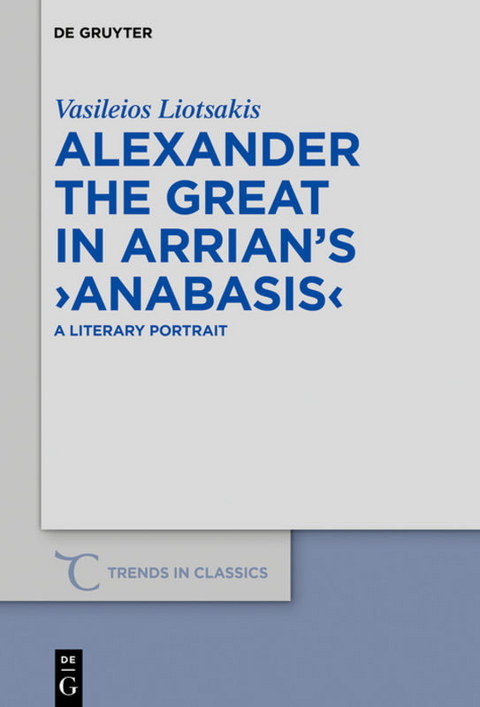 DE GRUYTER

Vasileios Liotsakis

ALEXANDER THE GREAT IN ARRIAN'S ›ANABASIS‹

A LITERARY PORTRAIT

TRENDS IN CLASSICS

DE
G